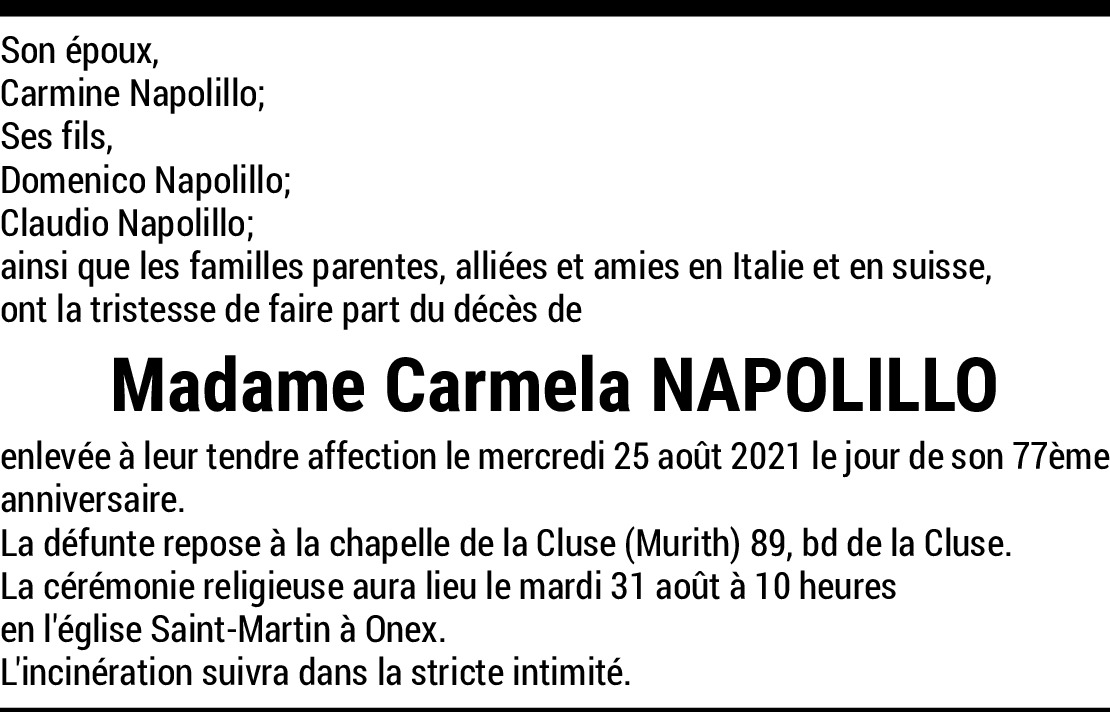 Son époux,
Carmine Napolillo;
Ses fils,
Domenico Napolillo;
Claudio Napolillo;
ainsi que les familles parentes, alliées et amies en Italie et en suisse, ont la tristesse de faire part du décès de

Madame Carmela NAPOLILLO

enlevée à leur tendre affection le mercredi 25 août 2021 le jour de son 77ème anniversaire.
La défunte repose à la chapelle de la Cluse (Murith) 89, bd de la Cluse.
La cérémonie religieuse aura lieu le mardi 31 août à 10 heures en l'église Saint-Martin à Onex.
L'incinération suivra dans la stricte intimité.